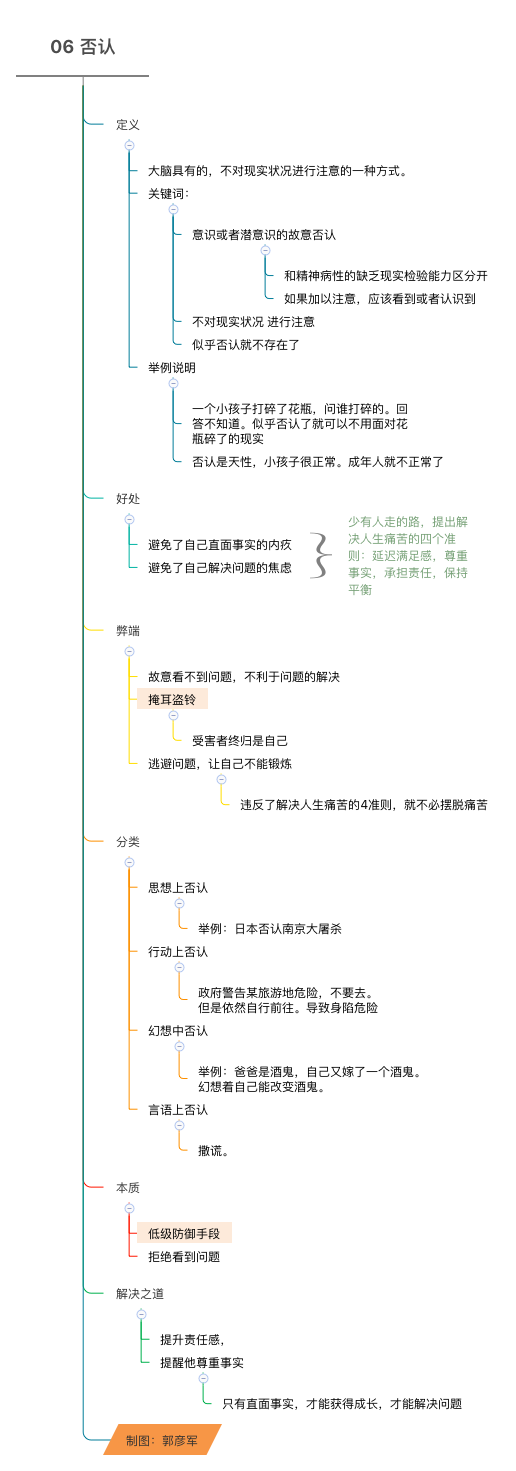 06 否认

定义

大脑具有的，不对现实状况进行注意的一种方式。

关键词：

意识或者潜意识的故意否认

和精神病性的缺乏现实检验能力区分开

如果加以注意，应该看到或者认识到

不对现实状况 进行注意

似乎否认就不存在了

举例说明

一个小孩子打碎了花瓶，问谁打碎的。回答不知道。似乎否认了就可以不用面对花瓶碎了的现实

否认是天性，小孩子很正常。成年人就不正常了

好处

避免了自己直面事实的内疚

避免了自己解决问题的焦虑

少有人走的路，提出解决人生痛苦的四个准则：延迟满足感，尊重事实，承担责任，保持平衡

弊端

故意看不到问题，不利于问题的解决

掩耳盗铃

受害者终归是自己

逃避问题，让自己不能锻炼

违反了解决人生痛苦的4准则，就不必摆脱痛苦

分类

思想上否认

举例：日本否认南京大屠杀

行动上否认

政府警告某旅游地危险，不要去。但是依然自行前往。导致身陷危险

幻想中否认

举例：爸爸是酒鬼，自己又嫁了一个酒鬼。幻想着自己能改变酒鬼。

言语上否认

撒谎。

本质

低级防御手段

拒绝看到问题

解决之道

提升责任感，

提醒他尊重事实

只有直面事实，才能获得成长，才能解决问题

制图：郭彦军